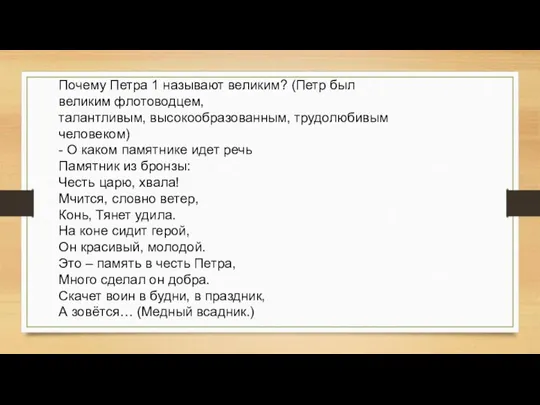 Почему Петра 1 называют великим? (Петр был великим флотоводцем, талантливым, высокообразованным, трудолюбивым человеком)
- О каком памятнике идет речь
Памятник из бронзы:
Честь царю, хвала!
Мчится, словно ветер,
Конь, Тянет удила.
На коне сидит герой,
Он красивый, молодой.
Это – память в честь Петра,
Много сделал он добра.
Скачет воин в будни, в праздник,
А зовётся… (Медный всадник.)